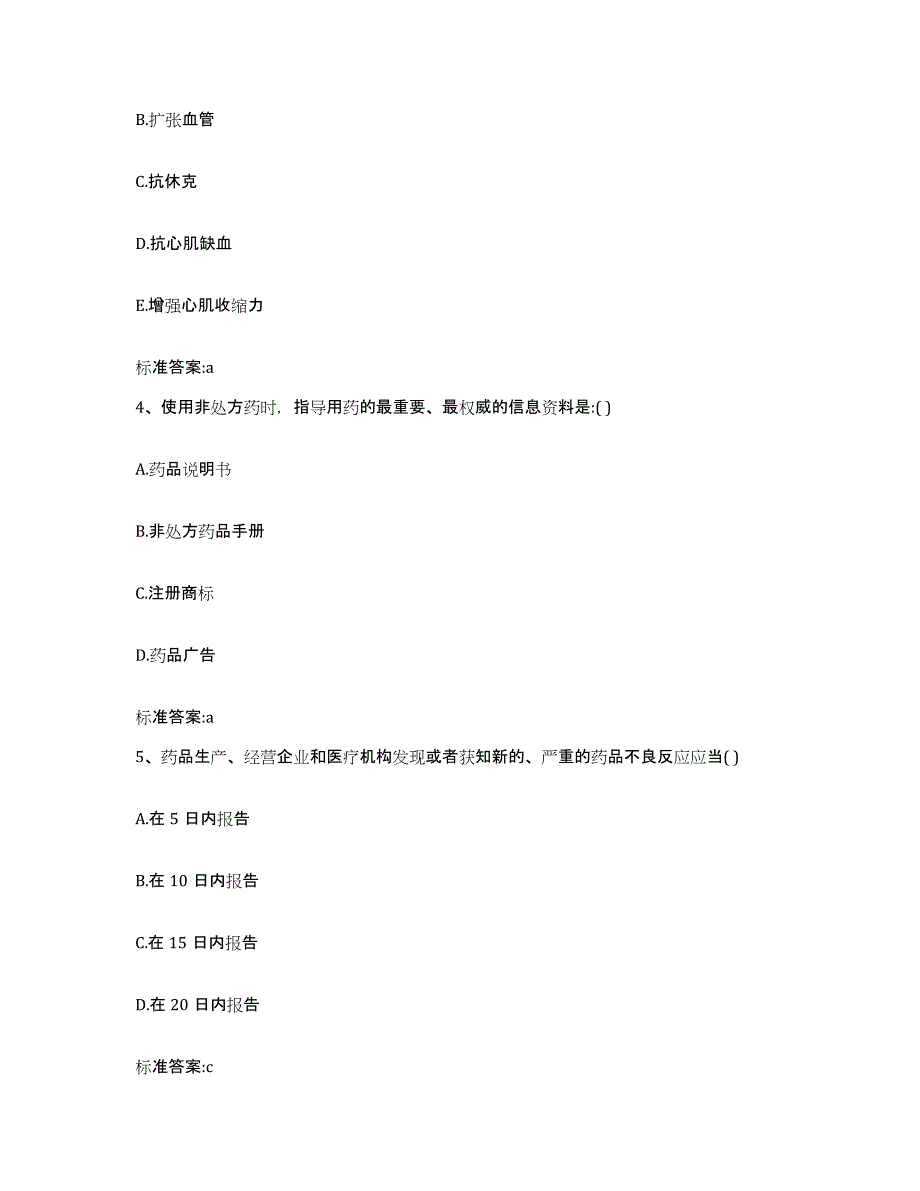 B.扩张血管

C.抗休克

D.抗心肌缺血

E.增强心肌收缩力

标准答案:a

4、使用非处方药时，指导用药的最重要、最权威的信息资料是:( )

A.药品说明书

B.非处方药品手册

C.注册商标

D.药品广告

标准答案:a

5、药品生产、经营企业和医疗机构发现或者获知新的、严重的药品不良反应应当( )

A.在 5 日内报告

B.在 10 日内报告

C.在 15 日内报告

D.在 20 日内报告

标准答案:c